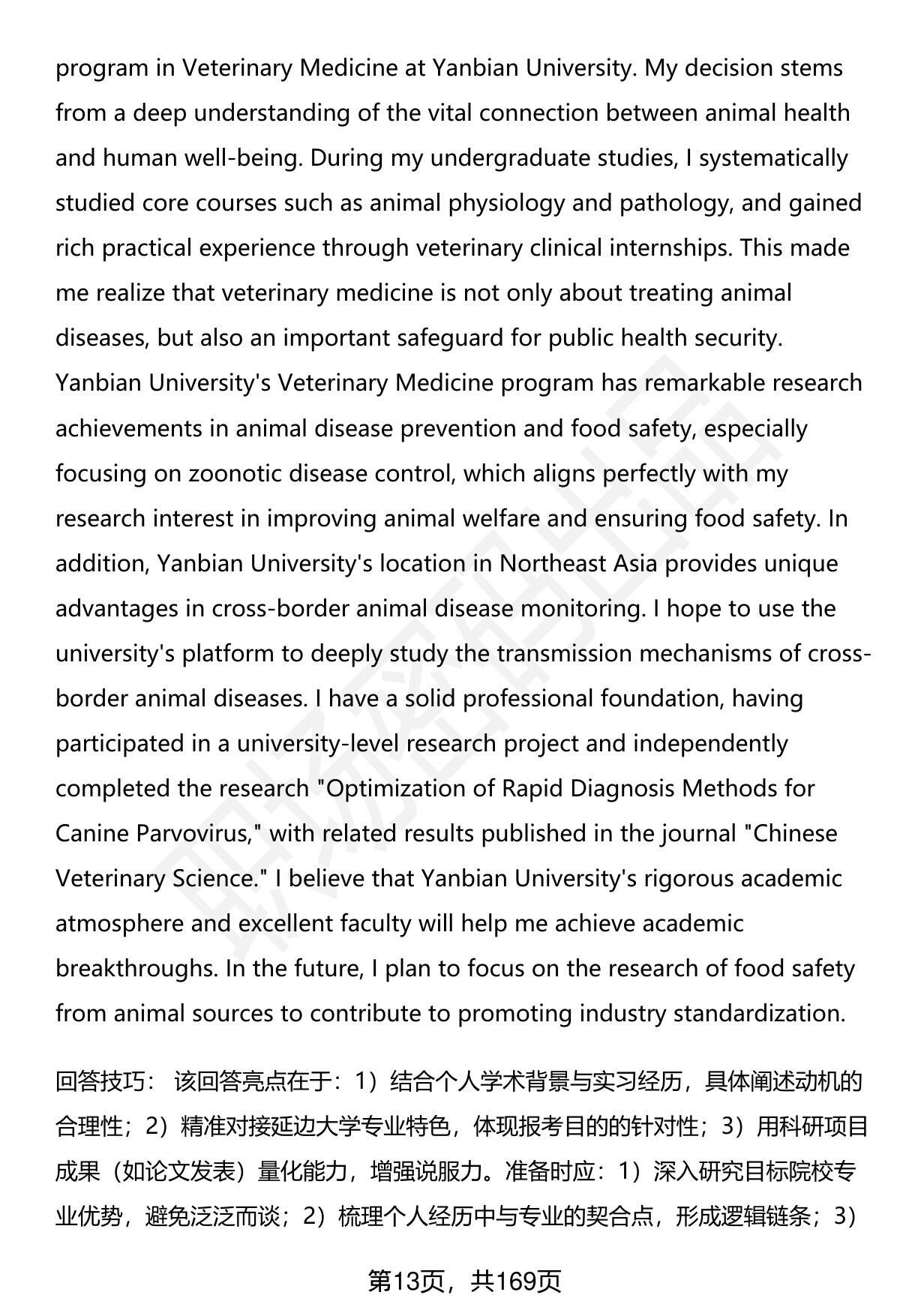 program in Veterinary Medicine at Yanbian University. My decision stems from a deep understanding of the vital connection between animal health and human well-being. During my undergraduate studies, I systematically studied core courses such as animal physiology and pathology, and gained rich practical experience through veterinary clinical internships. This made me realize that veterinary medicine is not only about treating animal diseases, but also an important safeguard for public health security. Yanbian University's Veterinary Medicine program has remarkable research achievements in animal disease prevention and food safety, especially focusing on zoonotic disease control, which aligns perfectly with my research interest in improving animal welfare and ensuring food safety. In addition, Yanbian University's location in Northeast Asia provides unique advantages in cross-border animal disease monitoring. I hope to use the university's platform to deeply study the transmission mechanisms of cross-border animal diseases. I have a solid professional foundation, having participated in a university-level research project and independently completed the research "Optimization of Rapid Diagnosis Methods for Canine Parvovirus," with related results published in the journal "Chinese Veterinary Science." I believe that Yanbian University's rigorous academic atmosphere and excellent faculty will help me achieve academic breakthroughs. In the future, I plan to focus on the research of food safety from animal sources to contribute to promoting industry standardization.

回答技巧： 该回答亮点在于：1）结合个人学术背景与实习经历，具体阐述动机的合理性；2）精准对接延边大学专业特色，体现报考目的的针对性；3）用科研项目成果（如论文发表）量化能力，增强说服力。准备时应：1）深入研究目标院校专业优势，避免泛泛而谈；2）梳理个人经历中与专业的契合点，形成逻辑链条；3）

第13页，共169页